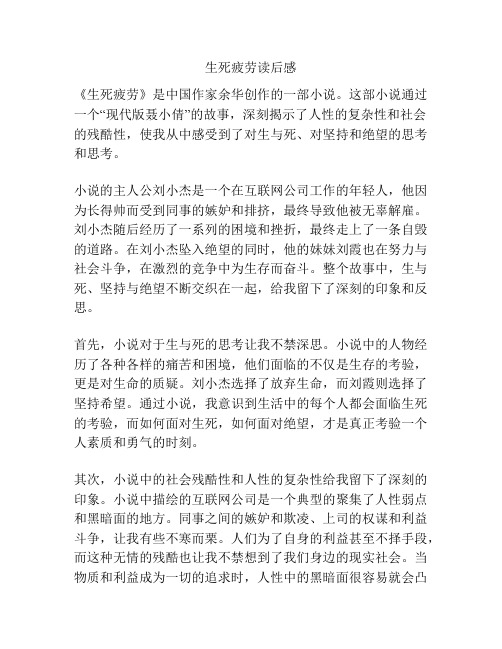 生死疲劳读后感

《生死疲劳》是中国作家余华创作的一部小说。这部小说通过一个“现代版聂小倩”的故事，深刻揭示了人性的复杂性和社会的残酷性，使我从中感受到了对生与死、对坚持和绝望的思考和思考。

小说的主人公刘小杰是一个在互联网公司工作的年轻人，他因为长得帅而受到同事的嫉妒和排挤，最终导致他被无辜解雇。刘小杰随后经历了一系列的困境和挫折，最终走上了一条自毁的道路。在刘小杰坠入绝望的同时，他的妹妹刘霞也在努力与社会斗争，在激烈的竞争中为生存而奋斗。整个故事中，生与死、坚持与绝望不断交织在一起，给我留下了深刻的印象和反思。

首先，小说对于生与死的思考让我不禁深思。小说中的人物经历了各种各样的痛苦和困境，他们面临的不仅是生存的考验，更是对生命的质疑。刘小杰选择了放弃生命，而刘霞则选择了坚持希望。通过小说，我意识到生活中的每个人都会面临生死的考验，而如何面对生死，如何面对绝望，才是真正考验一个人素质和勇气的时刻。

其次，小说中的社会残酷性和人性的复杂性给我留下了深刻的印象。小说中描绘的互联网公司是一个典型的聚集了人性弱点和黑暗面的地方。同事之间的嫉妒和欺凌、上司的权谋和利益斗争，让我有些不寒而栗。人们为了自身的利益甚至不择手段，而这种无情的残酷也让我不禁想到了我们身边的现实社会。当物质和利益成为一切的追求时，人性中的黑暗面很容易就会凸